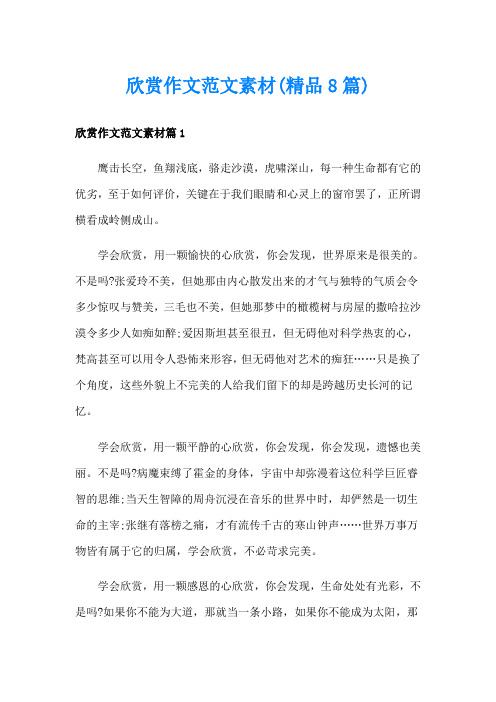 欣赏作文范文素材(精品8篇)

欣赏作文范文素材篇1

鹰击长空，鱼翔浅底，骆走沙漠，虎啸深山，每一种生命都有它的优劣，至于如何评价，关键在于我们眼睛和心灵上的窗帘罢了，正所谓横看成岭侧成山。

学会欣赏，用一颗愉快的心欣赏，你会发现，世界原来是很美的。不是吗?张爱玲不美，但她那由内心散发出来的才气与独特的气质会令多少惊叹与赞美，三毛也不美，但她那梦中的橄榄树与房屋的撒哈拉沙漠令多少人如痴如醉;爱因斯坦甚至很丑，但无碍他对科学热衷的心，梵高甚至可以用令人恐怖来形容，但无碍他对艺术的痴狂……只是换了个角度，这些外貌上不完美的人给我们留下的却是跨越历史长河的记忆。

学会欣赏，用一颗平静的心欣赏，你会发现，你会发现，遗憾也美丽。不是吗?病魔束缚了霍金的身体，宇宙中却弥漫着这位科学巨匠睿智的思维;当天生智障的周舟沉浸在音乐的世界中时，却俨然是一切生命的主宰;张继有落榜之痛，才有流传千古的寒山钟声……世界万事万物皆有属于它的归属，学会欣赏，不必苛求完美。

学会欣赏，用一颗感恩的心欣赏，你会发现，生命处处有光彩，不是吗?如果你不能为大道，那就当一条小路，如果你不能成为太阳，那